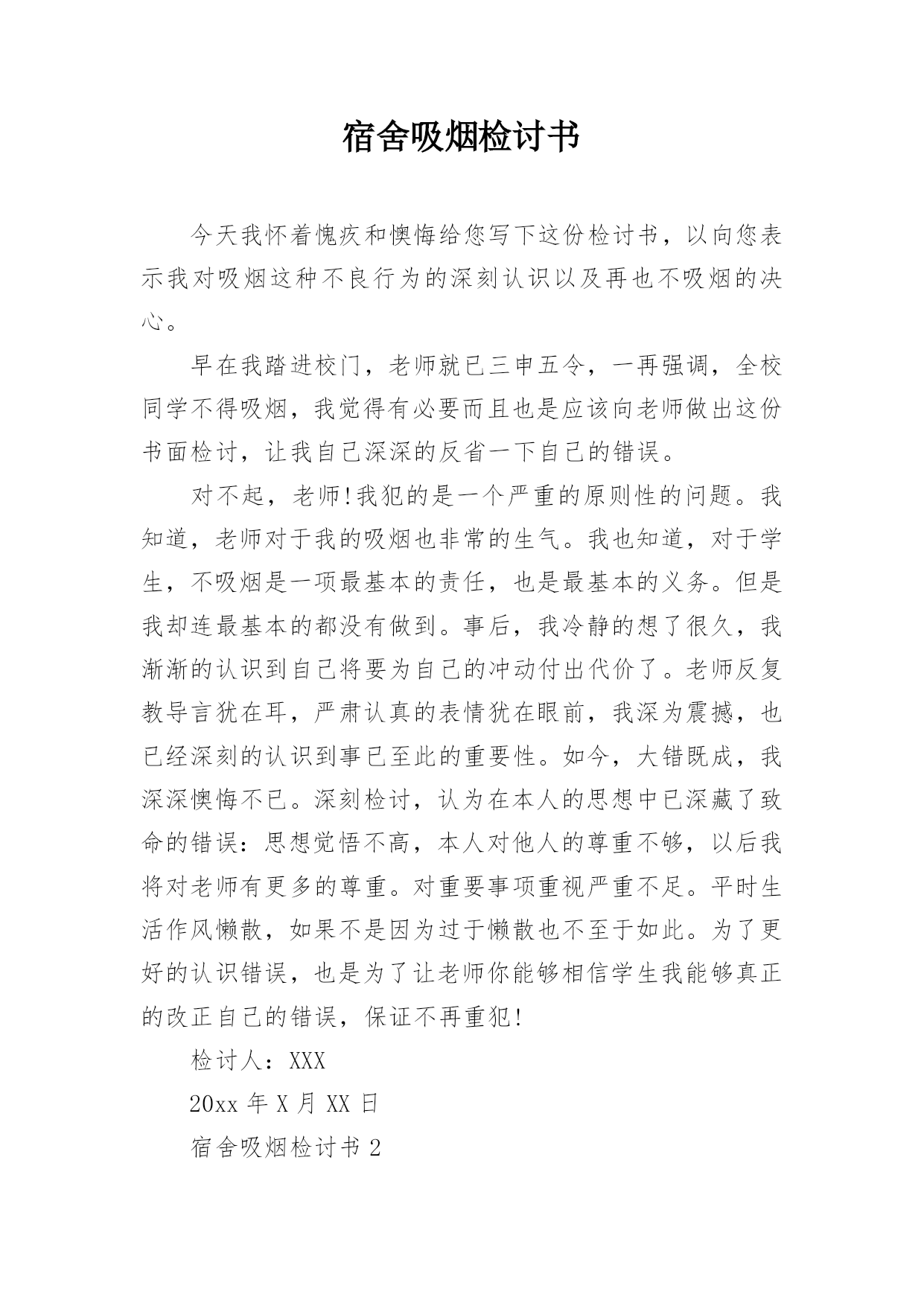 宿舍吸烟检讨书

今天我怀着愧疚和懊悔给您写下这份检讨书，以向您表示我对吸烟这种不良行为的深刻认识以及再也不吸烟的决心。

早在我踏进校门，老师就已三申五令，一再强调，全校同学不得吸烟，我觉得有必要而且也是应该向老师做出这份书面检讨，让我自己深深的反省一下自己的错误。

对不起，老师!我犯的是一个严重的原则性的问题。我知道，老师对于我的吸烟也非常的生气。我也知道，对于学生，不吸烟是一项最基本的责任，也是最基本的义务。但是我却连最基本的都没有做到。事后，我冷静的想了很久，我渐渐的认识到自己将要为自己的冲动付出代价了。老师反复教导言犹在耳，严肃认真的表情犹在眼前，我深为震撼，也已经深刻的认识到事已至此的重要性。如今，大错既成，我深深懊悔不已。深刻检讨，认为在本人的思想中已深藏了致命的错误：思想觉悟不高，本人对他人的尊重不够，以后我将对老师有更多的尊重。对重要事项重视严重不足。平时生活作风懒散，如果不是因为过于懒散也不至于如此。为了更好的认识错误，也是为了让老师你能够相信学生我能够真正的改正自己的错误，保证不再重犯!

检讨人：XXX

20xx 年 X 月 XX 日

宿舍吸烟检讨书 2